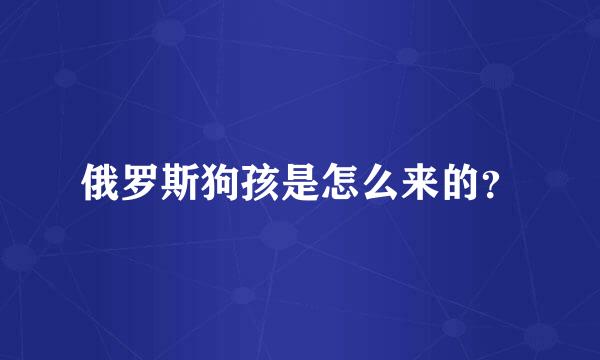 俄罗斯狗孩是怎么来的?